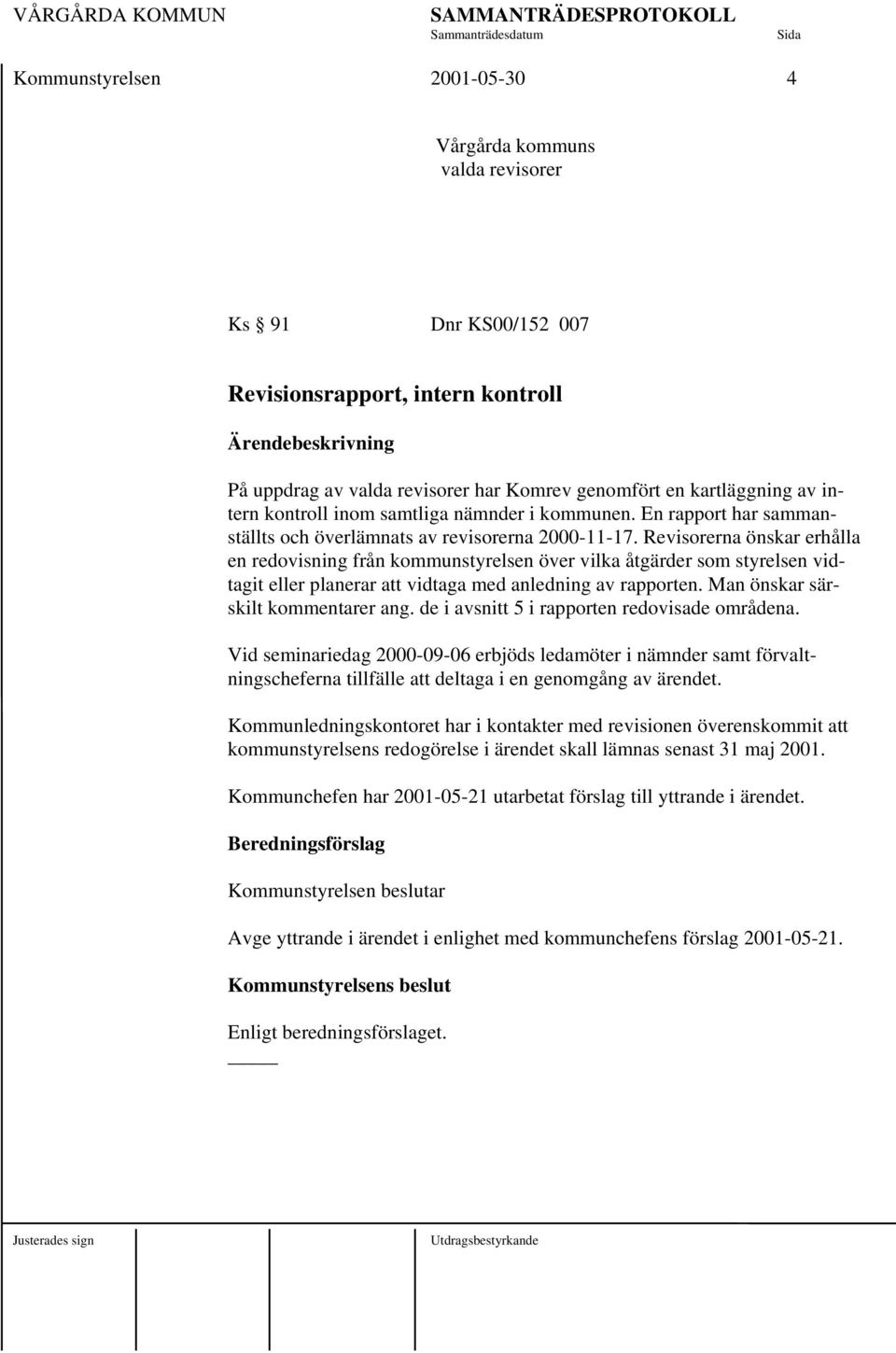 VÅRGÅRDA KOMMUN SAMMANTRÄDESPROTOKOLL
Sammanträdesdatum Sida

Kommunstyrelsen 2001-05-30 4

Vårgårda kommuns valda revisorer

Ks § 91 Dnr KS00/152 007

Revisionsrapport, intern kontroll

Ärendebeskrivning

På uppdrag av valda revisorer har Komrev genomfört en kartläggning av intern kontroll inom samtliga nämnder i kommunen. En rapport har sammanställts och överlämnats av revisorerna 2000-11-17. Revisorerna önskar erhålla en redovisning från kommunstyrelsen över vilka åtgärder som styrelsen vidtagit eller planerar att vidtaga med anledning av rapporten. Man önskar särskilt kommentarer ang. de i avsnitt 5 i rapporten redovisade områdena.

Vid seminariedag 2000-09-06 erbjöds ledamöter i nämnder samt förvaltningscheferna tillfälle att deltaga i en genomgång av ärendet.

Kommunledningskontoret har i kontakter med revisionen överenskommit att kommunstyrelsens redogörelse i ärendet skall lämnas senast 31 maj 2001.

Kommunchefen har 2001-05-21 utarbetat förslag till yttrande i ärendet.

Beredningsförslag

Kommunstyrelsen beslutar

Avge yttrande i ärendet i enlighet med kommunchefens förslag 2001-05-21.

Kommunstyrelsens beslut

Enligt beredningsförslaget.

Justerades sign Utdragsbestyrkande